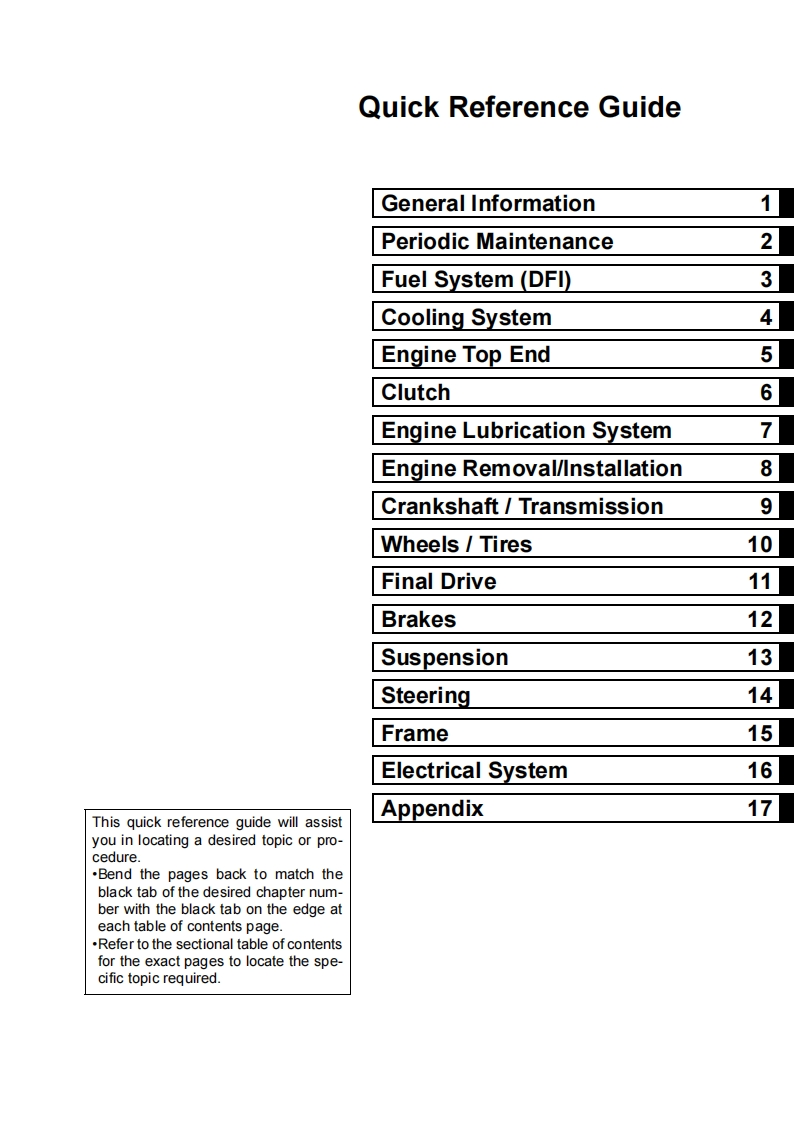 Quick Reference Guide

| General Information | 1 |
|---|---|
| Periodic Maintenance | 2 |
| Fuel System (DFI) | 3 |
| Cooling System | 4 |
| Engine Top End | 5 |
| Clutch | 6 |
| Engine Lubrication System | 7 |
| Engine Removal/Installation | 8 |
| Crankshaft / Transmission | 9 |
| Wheels / Tires | 10 |
| Final Drive | 11 |
| Brakes | 12 |
| Suspension | 13 |
| Steering | 14 |
| Frame | 15 |
| Electrical System | 16 |
| Appendix | 17 |

This quick reference guide will assist you in locating a desired topic or procedure.
•Bend the pages back to match the black tab of the desired chapter number with the black tab on the edge at each table of contents page.
•Refer to the sectional table of contents for the exact pages to locate the specific topic required.